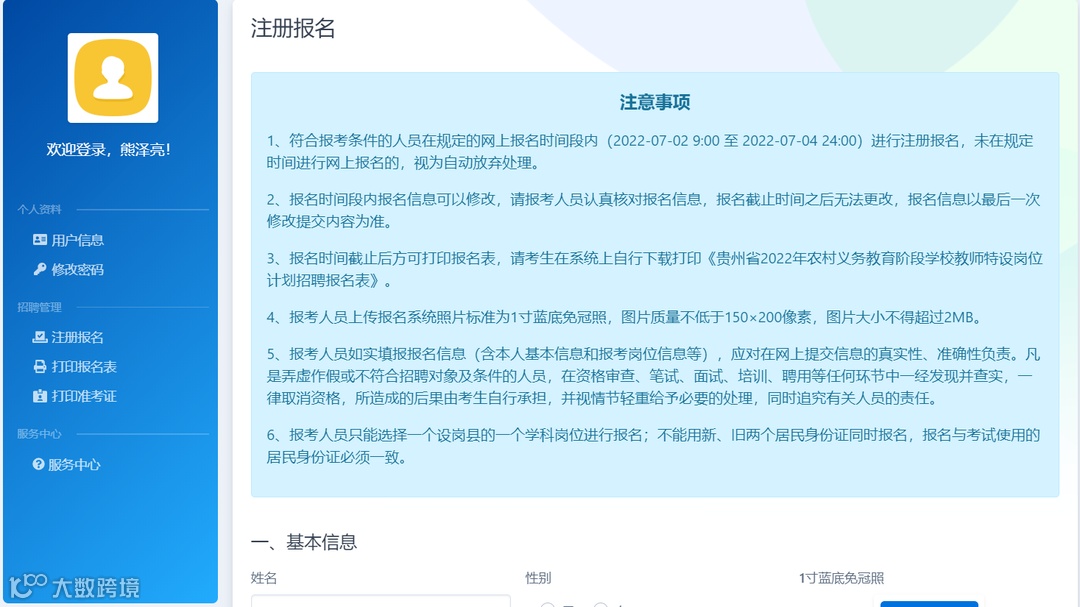 欢迎登录，熊泽亮!

个人资料
用户信息
修改密码

招聘管理
注册报名
打印报名表
打印准考证

服务中心
服务中心

大数跨境

注册报名

注意事项

1、符合报考条件的人员在规定的网上报名时间段内（2022-07-02 9:00 至 2022-07-04 24:00）进行注册报名，未在规定时间进行网上报名的，视为自动放弃处理。

2、报名时间段内报名信息可以修改，请报考人员认真核对报名信息，报名截止时间之后无法更改，报名信息以最后一次修改提交内容为准。

3、报名时间截止后方可打印报名表，请考生在系统上自行下载打印《贵州省2022年农村义务教育阶段学校教师特设岗位计划招聘报名表》。

4、报考人员上传报名系统照片标准为1寸蓝底免冠照，图片质量不低于150×200像素，图片大小不得超过2MB。

5、报考人员如实填报报名信息（含本人基本信息和报考岗位信息等），应对在网上提交信息的真实性、准确性负责。凡是弄虚作假或不符合招聘对象及条件的人员，在资格审查、笔试、面试、培训、聘用等任何环节中一经发现并查实，一律取消资格，所造成的后果由考生自行承担，并视情节轻重给予必要的处理，同时追究有关人员的责任。

6、报考人员只能选择一个设岗县的一个学科岗位进行报名；不能用新、旧两个居民身份证同时报名，报名与考试使用的居民身份证必须一致。

一、基本信息

姓名

性别

1寸蓝底免冠照